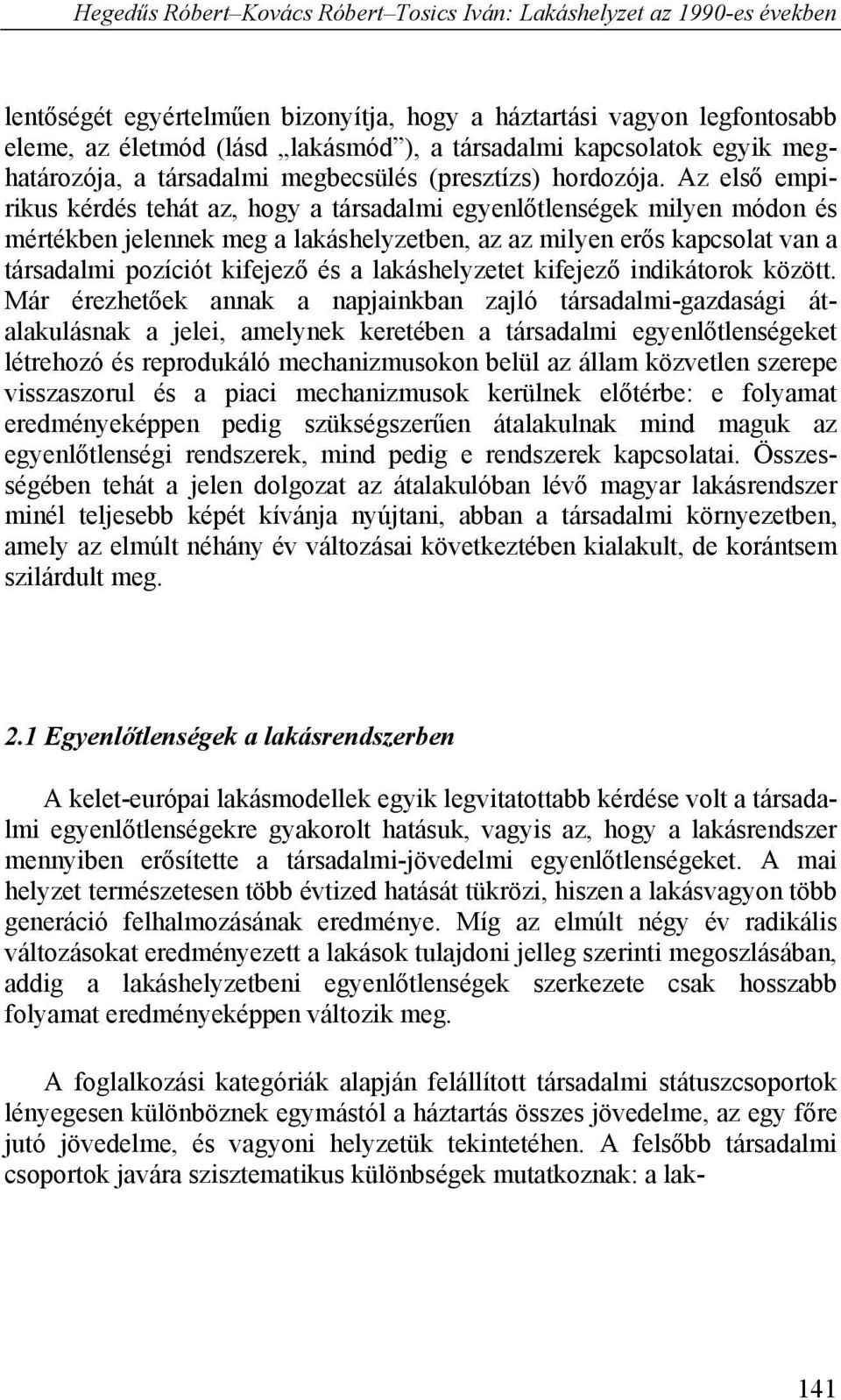 Hegedűs Róbert–Kovács Róbert–Tosics Iván: Lakáshelyzet az 1990-es években

lentőségét egyértelműen bizonyítja, hogy a háztartási vagyon legfontosabb eleme, az életmód (lásd „lakásmód”), a társadalmi kapcsolatok egyik meghatározója, a társadalmi megbecsülés (presztízs) hordozója. Az első empirikus kérdés tehát az, hogy a társadalmi egyenlőtlenségek milyen módon és mértékben jelennek meg a lakáshelyzetben, az az milyen erős kapcsolat van a társadalmi pozíciót kifejező és a lakáshelyzetet kifejező indikátorok között. Már érezhetőek annak a napjainkban zajló társadalmi-gazdasági átalakulásnak a jelei, amelynek keretében a társadalmi egyenlőtlenségeket létrehozó és reprodukáló mechanizmusokon belül az állam közvetlen szerepe visszaszorul és a piaci mechanizmusok kerülnek előtérbe: e folyamat eredményeképpen pedig szükségszerűen átalakulnak mind maguk az egyenlőtlenségi rendszerek, mind pedig e rendszerek kapcsolatai. Összességében tehát a jelen dolgozat az átalakulóban lévő magyar lakásrendszer minél teljesebb képét kívánja nyújtani, abban a társadalmi környezetben, amely az elmúlt néhány év változásai következtében kialakult, de korántsem szilárdult meg.

2.1 Egyenlőtlenségek a lakásrendszerben

A kelet-európai lakásmodellek egyik legvitatottabb kérdése volt a társadalmi egyenlőtlenségekre gyakorolt hatásuk, vagyis az, hogy a lakásrendszer mennyiben erősítette a társadalmi-jövedelmi egyenlőtlenségeket. A mai helyzet természetesen több évtized hatását tükrözi, hiszen a lakásvagyon több generáció felhalmozásának eredménye. Míg az elmúlt négy év radikális változásokat eredményezett a lakások tulajdoni jelleg szerinti megoszlásában, addig a lakáshelyzetbeni egyenlőtlenségek szerkezete csak hosszabb folyamat eredményeképpen változik meg.

A foglalkozási kategóriák alapján felállított társadalmi státuszcsoportok lényegesen különböznek egymástól a háztartás összes jövedelme, az egy főre jutó jövedelme, és vagyoni helyzetük tekintetéhen. A felsőbb társadalmi csoportok javára szisztematikus különbségek mutatkoznak: a lak-

141